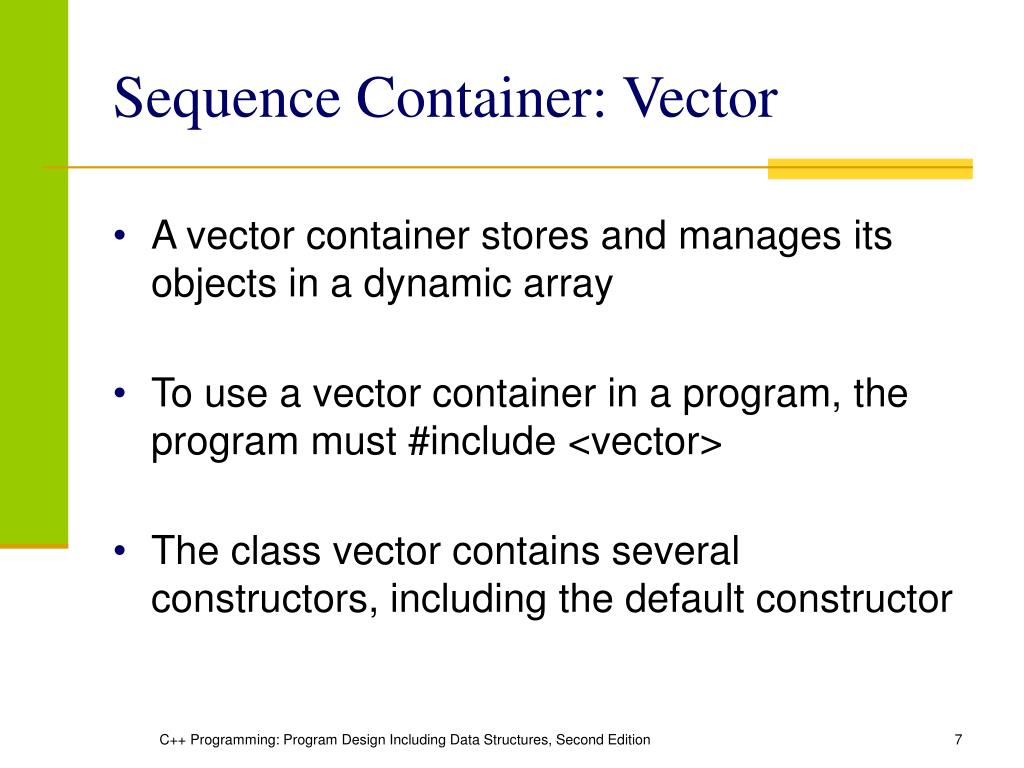 Sequence Container: Vector

• A vector container stores and manages its objects in a dynamic array

• To use a vector container in a program, the program must #include <vector>

• The class vector contains several constructors, including the default constructor

C++ Programming: Program Design Including Data Structures, Second Edition

7